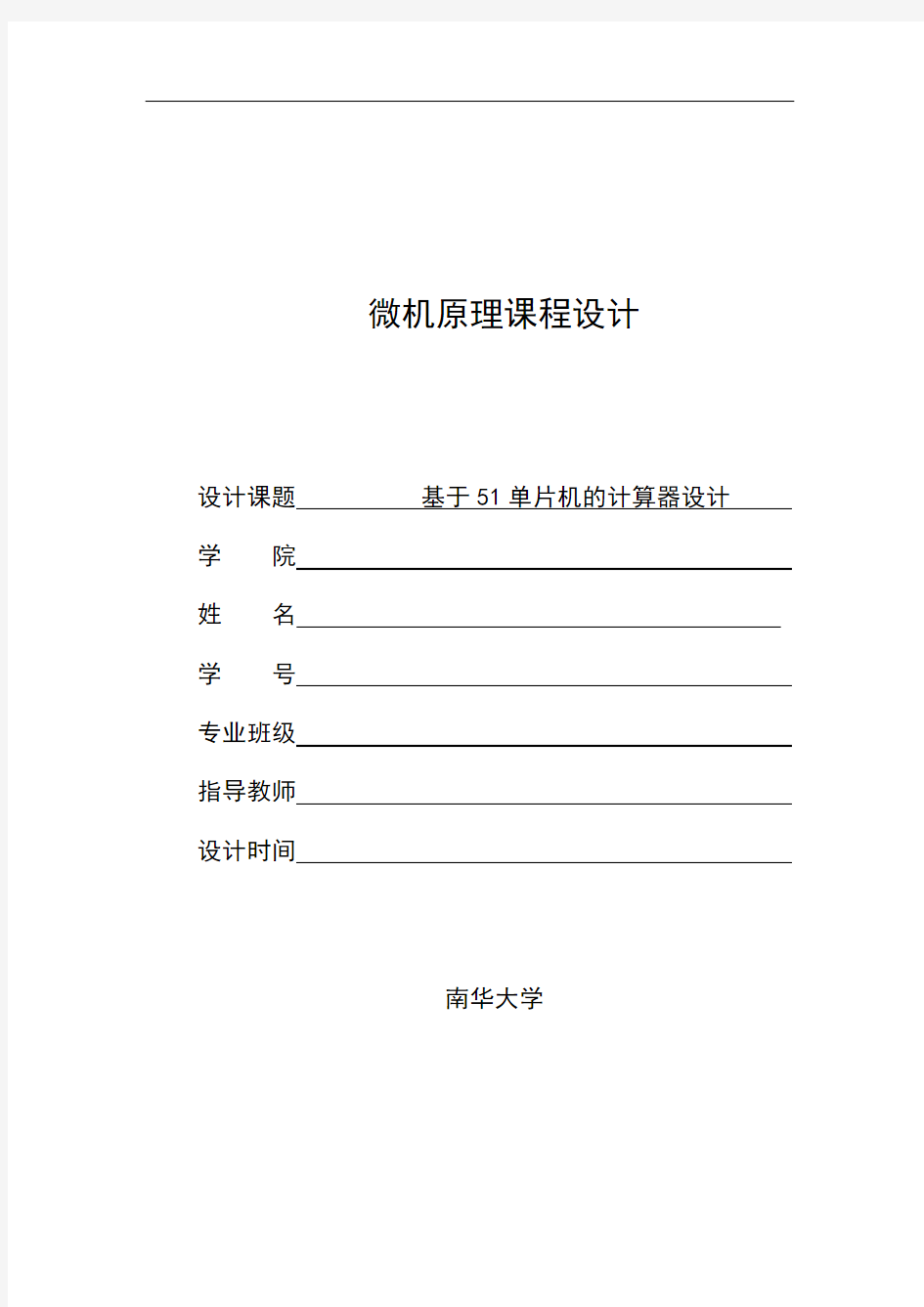 微机原理课程设计

设计课题 基于 51 单片机的计算器设计

学　　院

姓　　名

学　　号

专业班级

指导教师

设计时间

南华大学